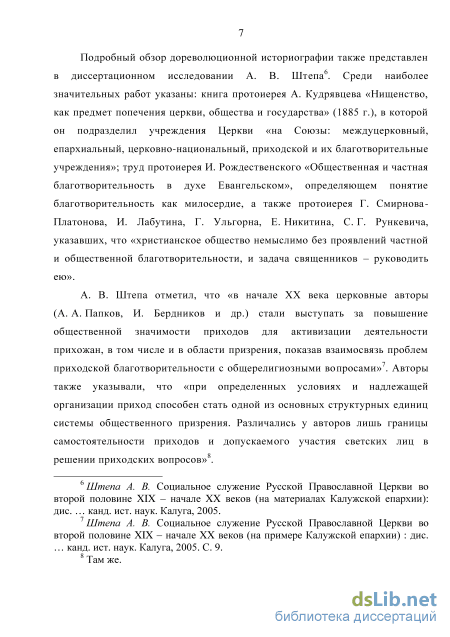 7

Подробный обзор дореволюционной историографии также представлен в диссертационном исследовании А. В. Штепа$^6$. Среди наиболее значительных работ указаны: книга протоиерея А. Кудрявцева «Нищенство, как предмет попечения церкви, общества и государства» (1885 г.), в которой он подразделил учреждения Церкви «на Союзы: междуцерковный, епархиальный, церковно-национальный, приходской и их благотворительные учреждения»; труд протоиерея И. Рождественского «Общественная и частная благотворительность в духе Евангельском», определяющем понятие благотворительность как милосердие, а также протоиерея Г. Смирнова-Платонова, И. Лабутина, Г. Ульгорна, Е. Никитина, С. Г. Рункевича, указавших, что «христианское общество немыслимо без проявлений частной и общественной благотворительности, и задача священников – руководить ею».

А. В. Штепа отметил, что «в начале XX века церковные авторы (А. А. Папков, И. Бердников и др.) стали выступать за повышение общественной значимости приходов для активизации деятельности прихожан, в том числе и в области призрения, показав взаимосвязь проблем приходской благотворительности с общерелигиозными вопросами»$^7$. Авторы также указывали, что «при определенных условиях и надлежащей организации приход способен стать одной из основных структурных единиц системы общественного призрения. Различались у авторов лишь границы самостоятельности приходов и допускаемого участия светских лиц в решении приходских вопросов»$^8$.

$^6$ Штепа А. В. Социальное служение Русской Православной Церкви во второй половине XIX – начале XX веков (на материалах Калужской епархии): дис. … канд. ист. наук. Калуга, 2005.

$^7$ Штепа А. В. Социальное служение Русской Православной Церкви во второй половине XIX – начале XX веков (на примере Калужской епархии) : дис. … канд. ист. наук. Калуга, 2005. С. 9.

$^8$ Там же.

dsLib.net
библиотека диссертаций